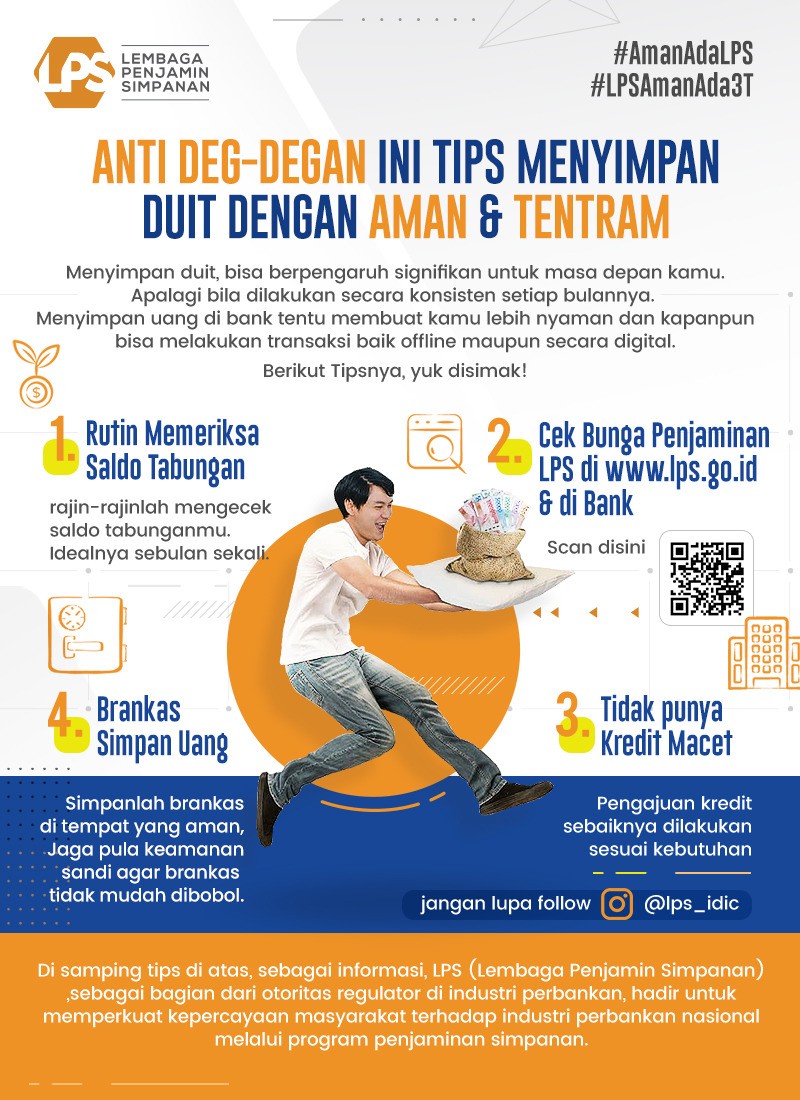 LPS LEMBAGA PENJAMIN SIMPANAN

#AmanAdaLPS
#LPSAmanAda3T

ANTI DEG-DEGAN INI TIPS MENYIMPAN DUIT DENGAN AMAN & TENTRAM

Menyimpan duit, bisa berpengaruh signifikan untuk masa depan kamu. Apalagi bila dilakukan secara konsisten setiap bulannya. Menyimpan uang di bank tentu membuat kamu lebih nyaman dan kapanpun bisa melakukan transaksi baik offline maupun secara digital.

Berikut Tipsnya, yuk disimak!

1. Rutin Memeriksa Saldo Tabungan

rajin-rajinlah mengecek saldo tabunganmu. Idealnya sebulan sekali.

2. Cek Bunga Penjaminan LPS di www.lps.go.id & di Bank

Scan disini

4. Brankas Simpan Uang

Simpanlah brankas di tempat yang aman, Jaga pula keamanan sandi agar brankas tidak mudah dibobol.

3. Tidak punya Kredit Macet

Pengajuan kredit sebaiknya dilakukan sesuai kebutuhan

jangan lupa follow @lps_idic

Di samping tips di atas, sebagai informasi, LPS (Lembaga Penjamin Simpanan) ,sebagai bagian dari otoritas regulator di industri perbankan, hadir untuk memperkuat kepercayaan masyarakat terhadap industri perbankan nasional melalui program penjaminan simpanan.